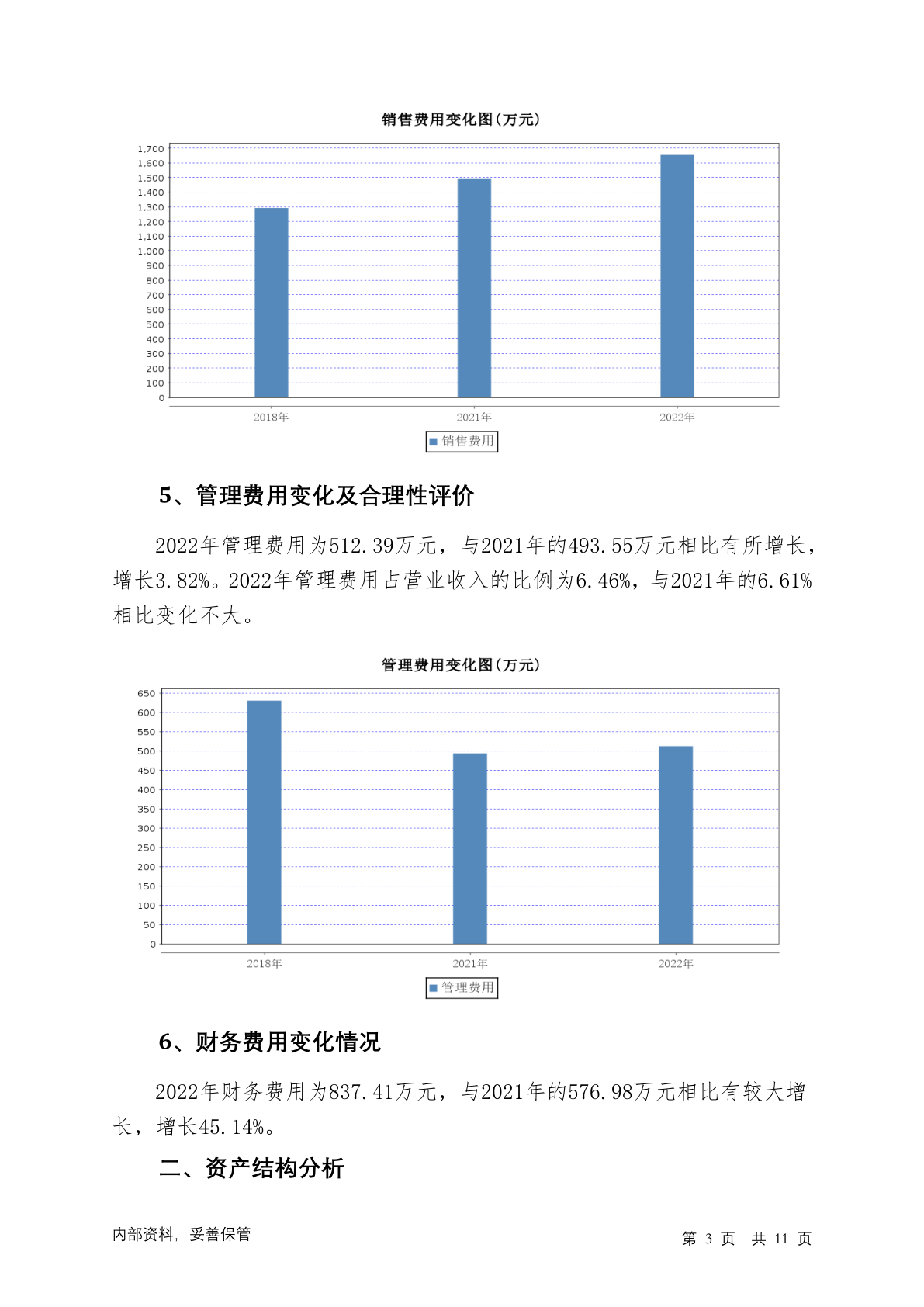 销售费用变化图(万元)

1,700
1,600
1,500
1,400
1,300
1,200
1,100
1,000
900
800
700
600
500
400
300
200
100
0

2018年 2021年 2022年

销售费用

5、管理费用变化及合理性评价

2022年管理费用为512.39万元，与2021年的493.55万元相比有所增长，增长3.82%。2022年管理费用占营业收入的比例为6.46%，与2021年的6.61%相比变化不大。

管理费用变化图(万元)

650
600
550
500
450
400
350
300
250
200
150
100
50
0

2018年 2021年 2022年

管理费用

6、财务费用变化情况

2022年财务费用为837.41万元，与2021年的576.98万元相比有较大增长，增长45.14%。

二、资产结构分析

内部资料，妥善保管

第 3 页 共 11 页